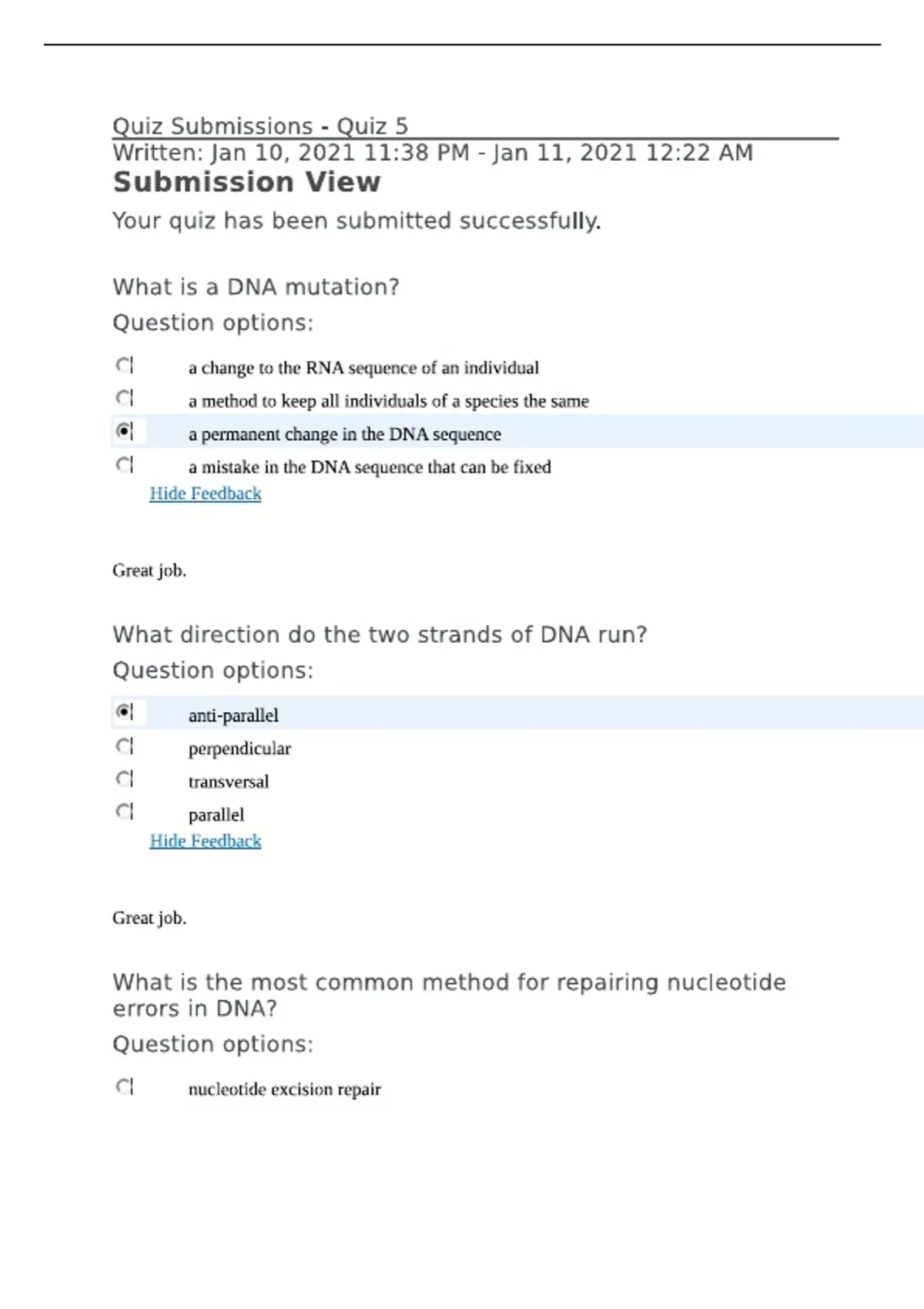 Quiz Submissions - Quiz 5
Written: Jan 10, 2021 11:38 PM - Jan 11, 2021 12:22 AM
Submission View

Your quiz has been submitted successfully.

What is a DNA mutation?
Question options:

a change to the RNA sequence of an individual
a method to keep all individuals of a species the same
a permanent change in the DNA sequence
a mistake in the DNA sequence that can be fixed
Hide Feedback

Great job.

What direction do the two strands of DNA run?
Question options:

anti-parallel
perpendicular
transversal
parallel
Hide Feedback

Great job.

What is the most common method for repairing nucleotide errors in DNA?
Question options:

nucleotide excision repair